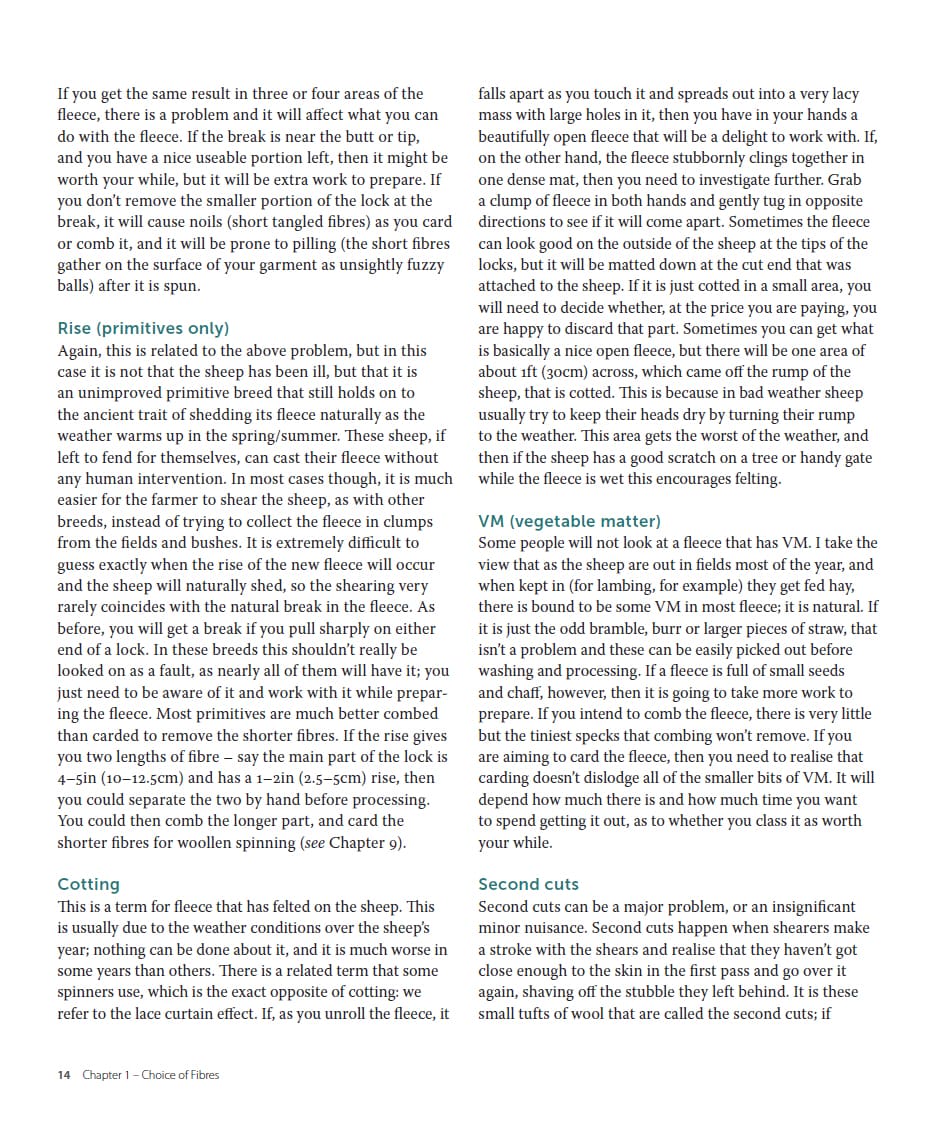 If you get the same result in three or four areas of the fleece, there is a problem and it will affect what you can do with the fleece. If the break is near the butt or tip, and you have a nice useable portion left, then it might be worth your while, but it will be extra work to prepare. If you don't remove the smaller portion of the lock at the break, it will cause noils (short tangled fibres) as you card or comb it, and it will be prone to pilling (the short fibres gather on the surface of your garment as unsightly fuzzy balls) after it is spun.

Rise (primitives only)
Again, this is related to the above problem, but in this case it is not that the sheep has been ill, but that it is an unimproved primitive breed that still holds on to the ancient trait of shedding its fleece naturally as the weather warms up in the spring/summer. These sheep, if left to fend for themselves, can cast their fleece without any human intervention. In most cases though, it is much easier for the farmer to shear the sheep, as with other breeds, instead of trying to collect the fleece in clumps from the fields and bushes. It is extremely difficult to guess exactly when the rise of the new fleece will occur and the sheep will naturally shed, so the shearing very rarely coincides with the natural break in the fleece. As before, you will get a break if you pull sharply on either end of a lock. In these breeds this shouldn't really be looked on as a fault, as nearly all of them will have it; you just need to be aware of it and work with it while preparing the fleece. Most primitives are much better combed than carded to remove the shorter fibres. If the rise gives you two lengths of fibre – say the main part of the lock is 4–5in (10–12.5cm) and has a 1–2in (2.5–5cm) rise, then you could separate the two by hand before processing. You could then comb the longer part, and card the shorter fibres for woollen spinning (see Chapter 9).

Cotting
This is a term for fleece that has felted on the sheep. This is usually due to the weather conditions over the sheep's year; nothing can be done about it, and it is much worse in some years than others. There is a related term that some spinners use, which is the exact opposite of cotting: we refer to the lace curtain effect. If, as you unroll the fleece, it falls apart as you touch it and spreads out into a very lacy mass with large holes in it, then you have in your hands a beautifully open fleece that will be a delight to work with. If, on the other hand, the fleece stubbornly clings together in one dense mat, then you need to investigate further. Grab a clump of fleece in both hands and gently tug in opposite directions to see if it will come apart. Sometimes the fleece can look good on the outside of the sheep at the tips of the locks, but it will be matted down at the cut end that was attached to the sheep. If it is just cotted in a small area, you will need to decide whether, at the price you are paying, you are happy to discard that part. Sometimes you can get what is basically a nice open fleece, but there will be one area of about 1ft (30cm) across, which came off the rump of the sheep, that is cotted. This is because in bad weather sheep usually try to keep their heads dry by turning their rump to the weather. This area gets the worst of the weather, and then if the sheep has a good scratch on a tree or handy gate while the fleece is wet this encourages felting.

VM (vegetable matter)
Some people will not look at a fleece that has VM. I take the view that as the sheep are out in fields most of the year, and when kept in (for lambing, for example) they get fed hay, there is bound to be some VM in most fleece; it is natural. If it is just the odd bramble, burr or larger pieces of straw, that isn't a problem and these can be easily picked out before washing and processing. If a fleece is full of small seeds and chaff, however, then it is going to take more work to prepare. If you intend to comb the fleece, there is very little but the tiniest specks that combing won't remove. If you are aiming to card the fleece, then you need to realise that carding doesn't dislodge all of the smaller bits of VM. It will depend how much there is and how much time you want to spend getting it out, as to whether you class it as worth your while.

Second cuts
Second cuts can be a major problem, or an insignificant minor nuisance. Second cuts happen when shearers make a stroke with the shears and realise that they haven't got close enough to the skin in the first pass and go over it again, shaving off the stubble they left behind. It is these small tufts of wool that are called the second cuts; if

14 Chapter 1 – Choice of Fibres